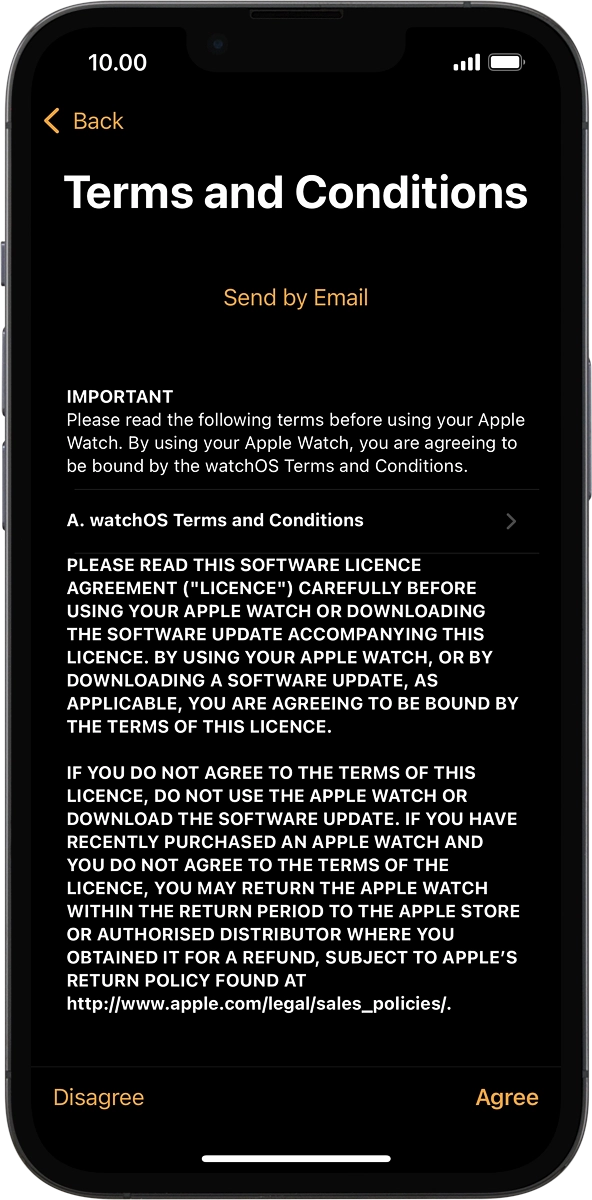 10.00

Back

Terms and Conditions

Send by Email

IMPORTANT
Please read the following terms before using your Apple Watch. By using your Apple Watch, you are agreeing to be bound by the watchOS Terms and Conditions.

A. watchOS Terms and Conditions

PLEASE READ THIS SOFTWARE LICENCE AGREEMENT ("LICENCE") CAREFULLY BEFORE USING YOUR APPLE WATCH OR DOWNLOADING THE SOFTWARE UPDATE ACCOMPANYING THIS LICENCE. BY USING YOUR APPLE WATCH, OR BY DOWNLOADING A SOFTWARE UPDATE, AS APPLICABLE, YOU ARE AGREEING TO BE BOUND BY THE TERMS OF THIS LICENCE.

IF YOU DO NOT AGREE TO THE TERMS OF THIS LICENCE, DO NOT USE THE APPLE WATCH OR DOWNLOAD THE SOFTWARE UPDATE. IF YOU HAVE RECENTLY PURCHASED AN APPLE WATCH AND YOU DO NOT AGREE TO THE TERMS OF THE LICENCE, YOU MAY RETURN THE APPLE WATCH WITHIN THE RETURN PERIOD TO THE APPLE STORE OR AUTHORISED DISTRIBUTOR WHERE YOU OBTAINED IT FOR A REFUND, SUBJECT TO APPLE'S RETURN POLICY FOUND AT http://www.apple.com/legal/sales_policies/.

Disagree

Agree